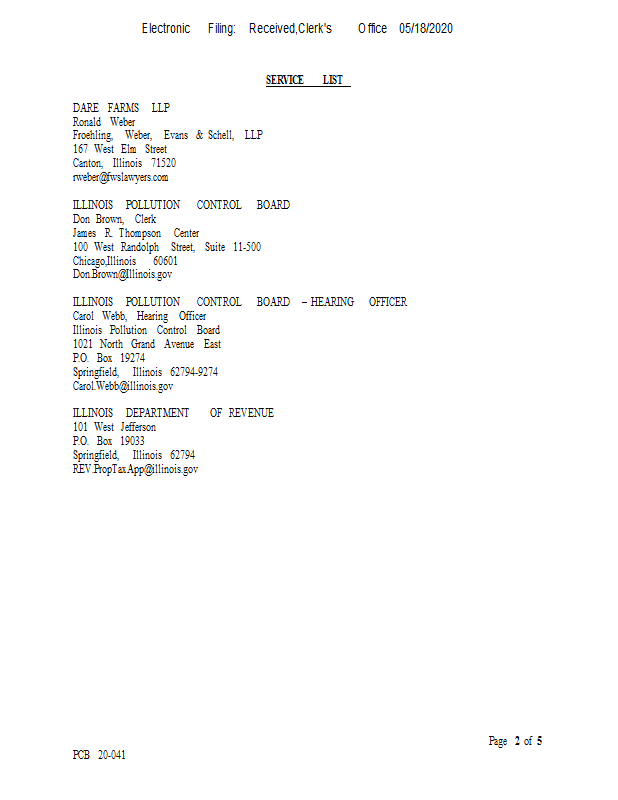 Electronic Filing: Received,Clerk's Office 05/18/2020

SERVICE LIST

DARE FARMS LLP
Ronald Weber
Froehling, Weber, Evans & Schell, LLP
167 West Elm Street
Canton, Illinois 71520
rweber@fwslawyers.com

ILLINOIS POLLUTION CONTROL BOARD
Don Brown, Clerk
James R. Thompson Center
100 West Randolph Street, Suite 11-500
Chicago,Illinois 60601
Don.Brown@Illinois.gov

ILLINOIS POLLUTION CONTROL BOARD – HEARING OFFICER
Carol Webb, Hearing Officer
Illinois Pollution Control Board
1021 North Grand Avenue East
P.O. Box 19274
Springfield, Illinois 62794-9274
Carol.Webb@illinois.gov

ILLINOIS DEPARTMENT OF REVENUE
101 West Jefferson
P.O. Box 19033
Springfield, Illinois 62794
REV.PropTaxApp@illinois.gov

Page 2 of 5

PCB 20-041